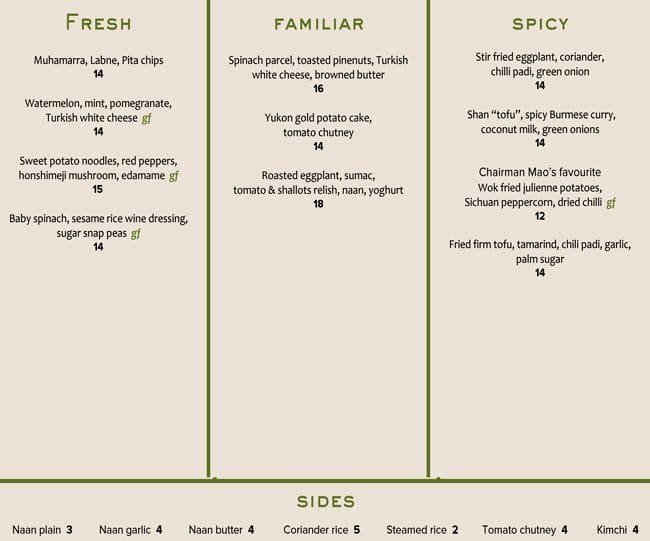 FRESH

Muhamarra, Labne, Pita chips
14

Watermelon, mint, pomegranate, Turkish white cheese gf
14

Sweet potato noodles, red peppers, honshimeji mushroom, edamame gf
15

Baby spinach, sesame rice wine dressing, sugar snap peas gf
14

FAMILIAR

Spinach parcel, toasted pinenuts, Turkish white cheese, browned butter
16

Yukon gold potato cake, tomato chutney
14

Roasted eggplant, sumac, tomato & shallots relish, naan, yoghurt
18

SPICY

Stir fried eggplant, coriander, chilli padi, green onion
14

Shan "tofu", spicy Burmese curry, coconut milk, green onions
14

Chairman Mao's favourite
Wok fried julienne potatoes, Sichuan peppercorn, dried chilli gf
12

Fried firm tofu, tamarind, chili padi, garlic, palm sugar
14

SIDES

Naan plain 3 Naan garlic 4 Naan butter 4 Coriander rice 5 Steamed rice 2 Tomato chutney 4 Kimchi 4